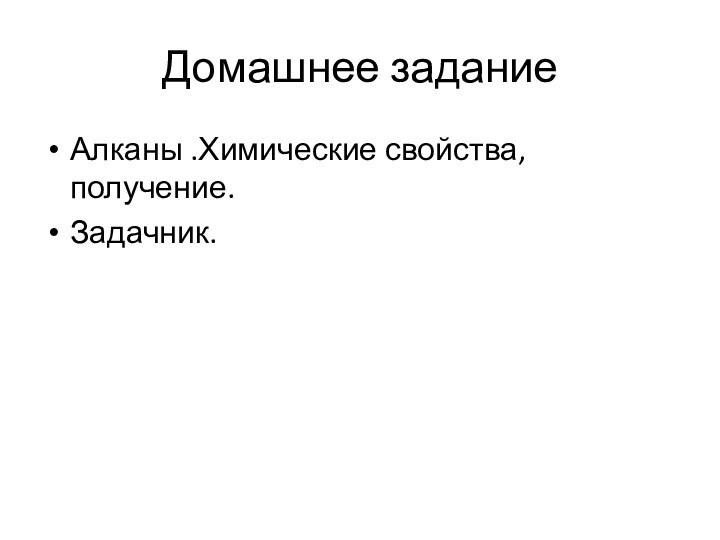 Домашнее задание

• Алканы .Химические свойства, получение.
• Задачник.